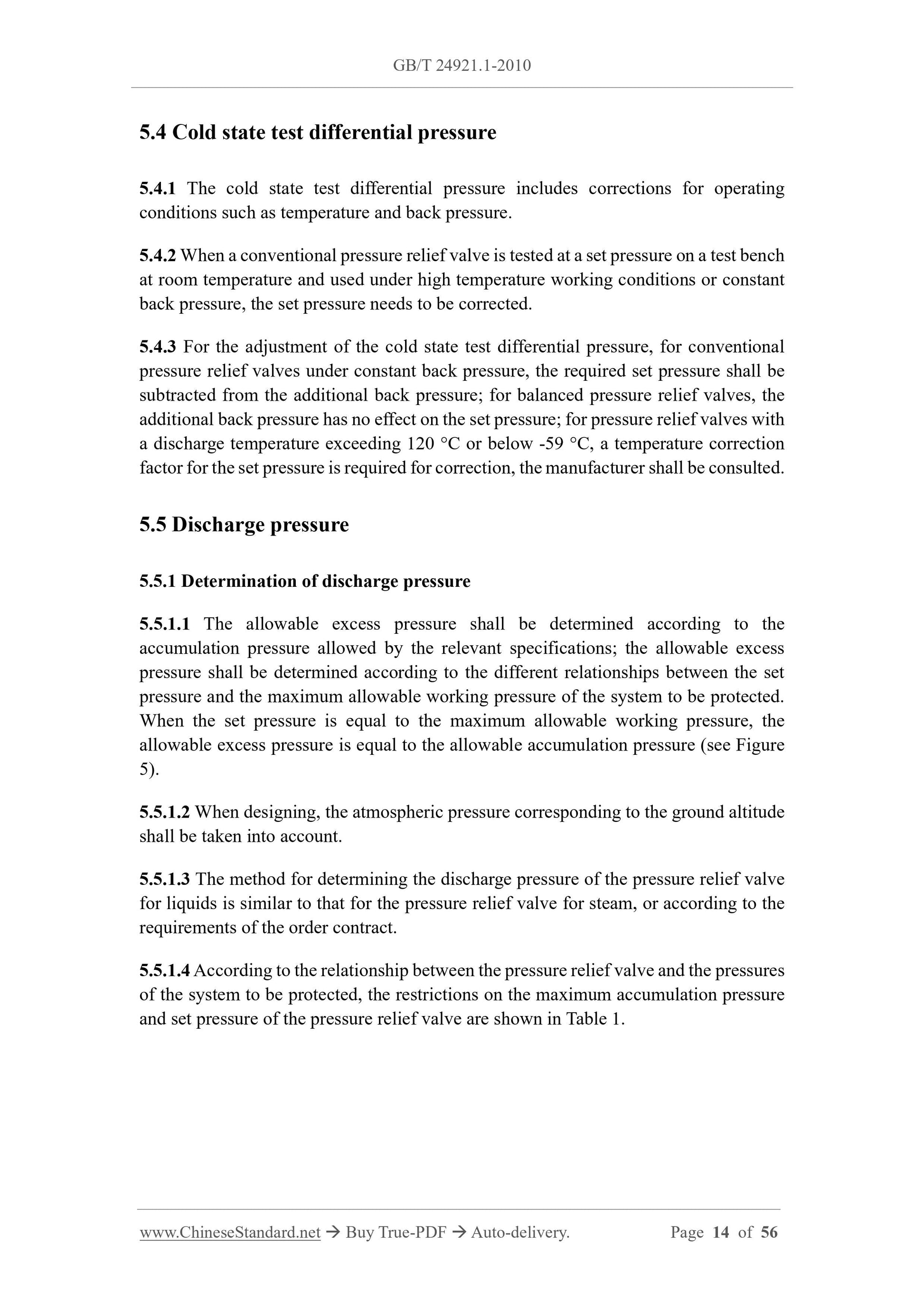 GB/T 24921.1-2010

5.4 Cold state test differential pressure

5.4.1 The cold state test differential pressure includes corrections for operating conditions such as temperature and back pressure.

5.4.2 When a conventional pressure relief valve is tested at a set pressure on a test bench at room temperature and used under high temperature working conditions or constant back pressure, the set pressure needs to be corrected.

5.4.3 For the adjustment of the cold state test differential pressure, for conventional pressure relief valves under constant back pressure, the required set pressure shall be subtracted from the additional back pressure; for balanced pressure relief valves, the additional back pressure has no effect on the set pressure; for pressure relief valves with a discharge temperature exceeding 120 °C or below -59 °C, a temperature correction factor for the set pressure is required for correction, the manufacturer shall be consulted.

5.5 Discharge pressure

5.5.1 Determination of discharge pressure

5.5.1.1 The allowable excess pressure shall be determined according to the accumulation pressure allowed by the relevant specifications; the allowable excess pressure shall be determined according to the different relationships between the set pressure and the maximum allowable working pressure of the system to be protected. When the set pressure is equal to the maximum allowable working pressure, the allowable excess pressure is equal to the allowable accumulation pressure (see Figure 5).

5.5.1.2 When designing, the atmospheric pressure corresponding to the ground altitude shall be taken into account.

5.5.1.3 The method for determining the discharge pressure of the pressure relief valve for liquids is similar to that for the pressure relief valve for steam, or according to the requirements of the order contract.

5.5.1.4 According to the relationship between the pressure relief valve and the pressures of the system to be protected, the restrictions on the maximum accumulation pressure and set pressure of the pressure relief valve are shown in Table 1.

www.ChineseStandard.net → Buy True-PDF → Auto-delivery. Page 14 of 56